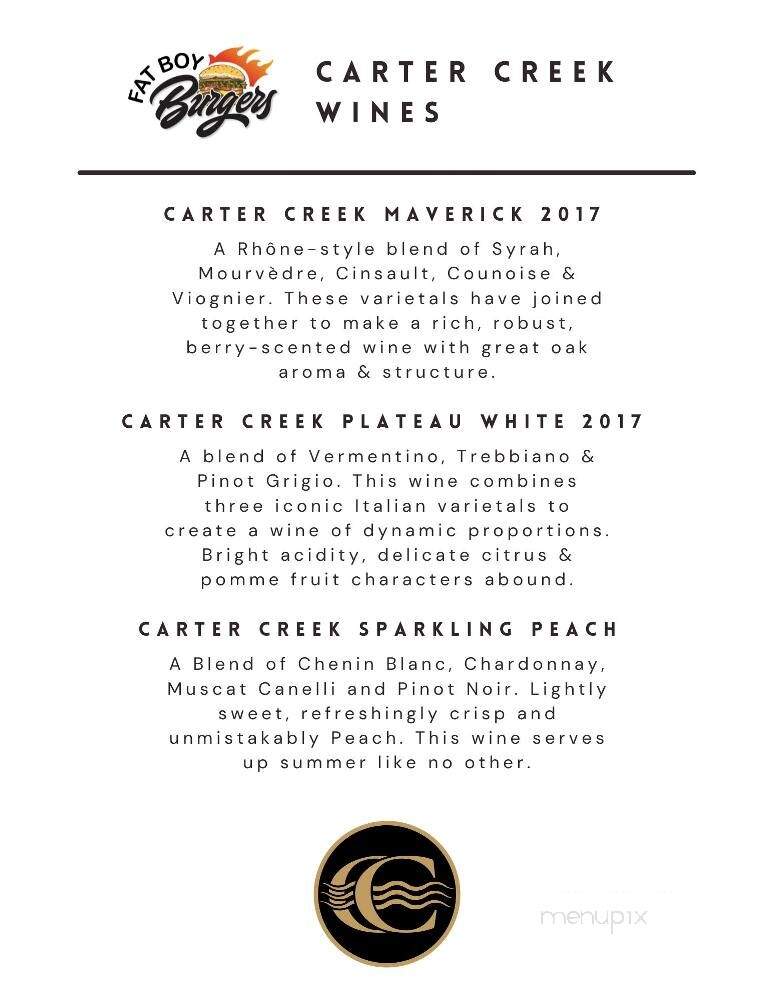 FAT BOY Burgers

CARTER CREEK WINES

CARTER CREEK MAVERICK 2017

A Rhône-style blend of Syrah, Mourvèdre, Cinsault, Counoise & Viognier. These varietals have joined together to make a rich, robust, berry-scented wine with great oak aroma & structure.

CARTER CREEK PLATEAU WHITE 2017

A blend of Vermentino, Trebbiano & Pinot Grigio. This wine combines three iconic Italian varietals to create a wine of dynamic proportions. Bright acidity, delicate citrus & pomme fruit characters abound.

CARTER CREEK SPARKLING PEACH

A Blend of Chenin Blanc, Chardonnay, Muscat Canelli and Pinot Noir. Lightly sweet, refreshingly crisp and unmistakably Peach. This wine serves up summer like no other.

menupix